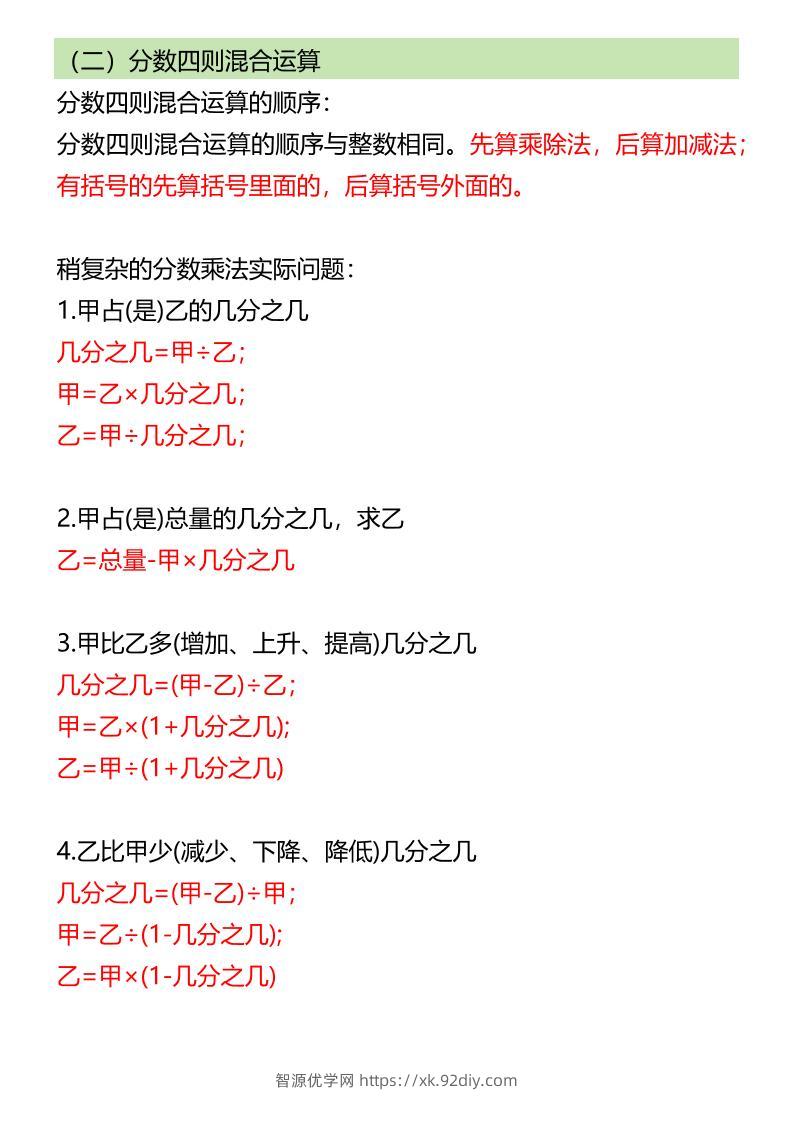 （二）分数四则混合运算

分数四则混合运算的顺序：

分数四则混合运算的顺序与整数相同。先算乘除法，后算加减法；有括号的先算括号里面的，后算括号外面的。

稍复杂的分数乘法实际问题：

1.甲占(是)乙的几分之几

几分之几=甲÷乙；

甲=乙×几分之几；

乙=甲÷几分之几；

2.甲占(是)总量的几分之几，求乙

乙=总量-甲×几分之几

3.甲比乙多(增加、上升、提高)几分之几

几分之几=(甲-乙)÷乙；

甲=乙×(1+几分之几)；

乙=甲÷(1+几分之几)

4.乙比甲少(减少、下降、降低)几分之几

几分之几=(甲-乙)÷甲；

甲=乙÷(1-几分之几)；

乙=甲×(1-几分之几)

智源优学网 https://xk.92diy.com